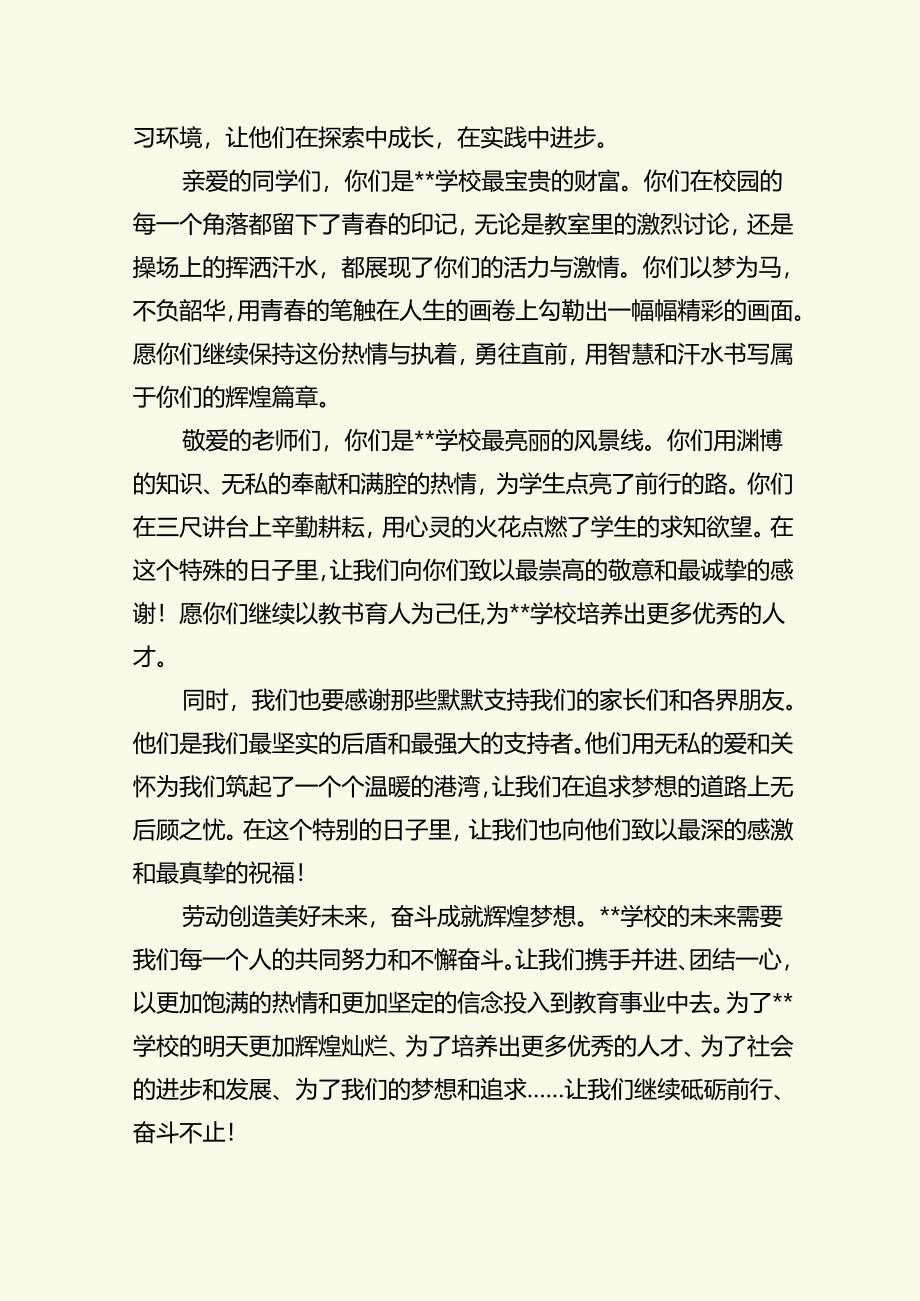 习环境，让他们在探索中成长，在实践中进步。

亲爱的同学们，你们是**学校最宝贵的财富。你们在校园的每一个角落都留下了青春的印记，无论是教室里的激烈讨论，还是操场上的挥洒汗水，都展现了你们的活力与激情。你们以梦为马，不负韶华，用青春的笔触在人生的画卷上勾勒出一幅幅精彩的画面。愿你们继续保持这份热情与执着，勇往直前，用智慧和汗水书写属于你们的辉煌篇章。

敬爱的老师们，你们是**学校最亮丽的风景线。你们用渊博的知识、无私的奉献和满腔的热情，为学生点亮了前行的路。你们在三尺讲台上辛勤耕耘，用心灵的火花点燃了学生的求知欲望。在这个特殊的日子里，让我们向你们致以最崇高的敬意和最诚挚的感谢！愿你们继续以教书育人为己任，为**学校培养出更多优秀的人才。

同时，我们也要感谢那些默默支持我们的家长们和各界朋友。他们是我们最坚实的后盾和最强大的支持者。他们用无私的爱和关怀为我们筑起了一个个温暖的港湾，让我们在追求梦想的道路上无后顾之忧。在这个特别的日子里，让我们也向他们致以最深的感激和最真挚的祝福！

劳动创造美好未来，奋斗成就辉煌梦想。**学校的未来需要我们每一个人的共同努力和不懈奋斗。让我们携手并进、团结一心，以更加饱满的热情和更加坚定的信念投入到教育事业中去。为了**学校的明天更加辉煌灿烂、为了培养出更多优秀的人才、为了社会的进步和发展、为了我们的梦想和追求……让我们继续砥砺前行、奋斗不止！